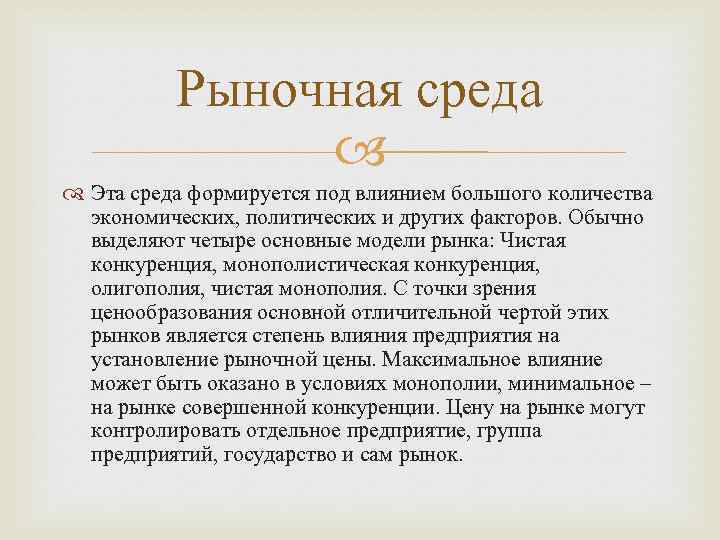 Рыночная среда

Эта среда формируется под влиянием большого количества экономических, политических и других факторов. Обычно выделяют четыре основные модели рынка: Чистая конкуренция, монополистическая конкуренция, олигополия, чистая монополия. С точки зрения ценообразования основной отличительной чертой этих рынков является степень влияния предприятия на установление рыночной цены. Максимальное влияние может быть оказано в условиях монополии, минимальное – на рынке совершенной конкуренции. Цену на рынке могут контролировать отдельное предприятие, группа предприятий, государство и сам рынок.